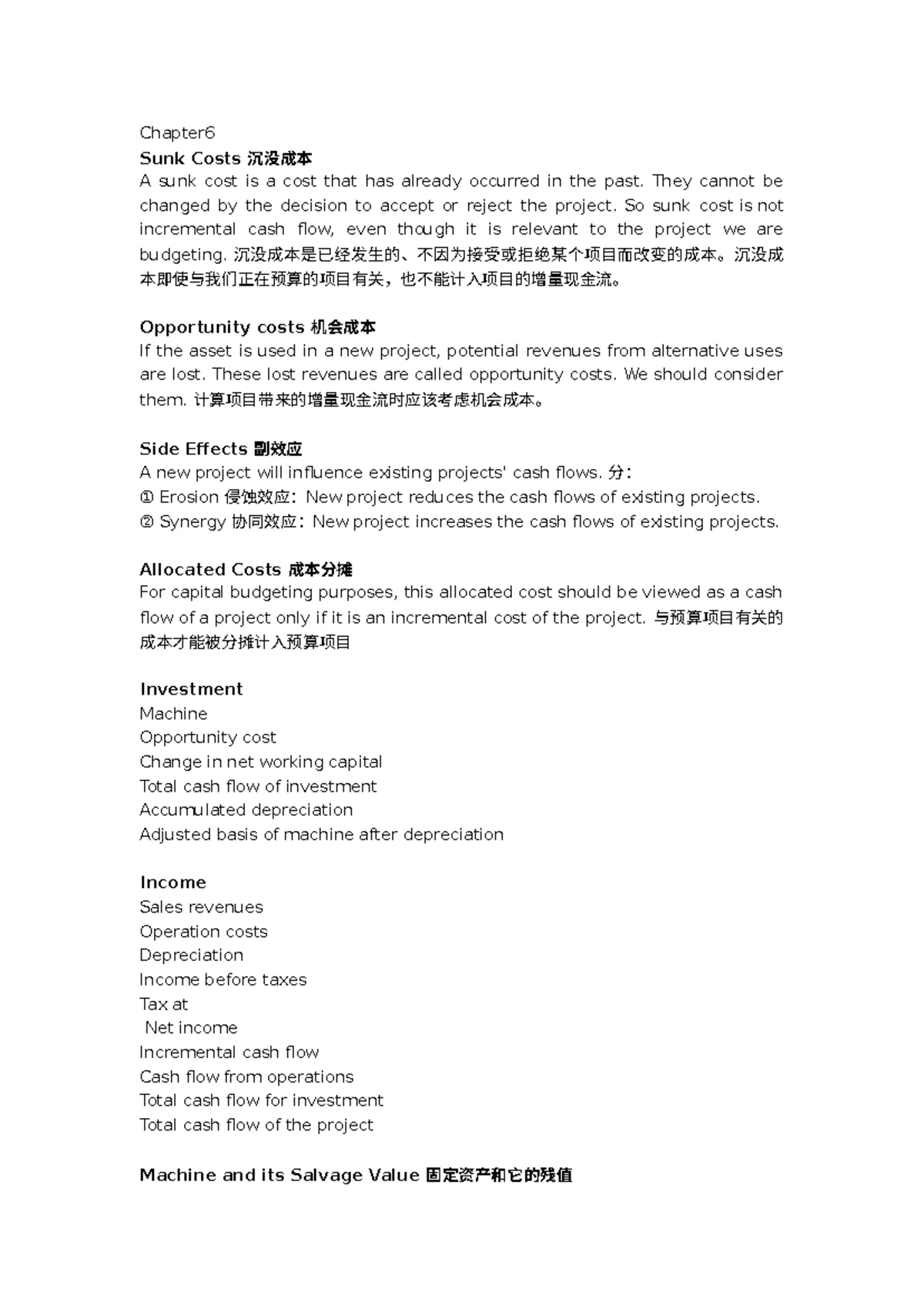 Chapter6
Sunk Costs 沉没成本
A sunk cost is a cost that has already occurred in the past. They cannot be changed by the decision to accept or reject the project. So sunk cost is not incremental cash flow, even though it is relevant to the project we are budgeting. 沉没成本是已经发生的、不因为接受或拒绝某个项目而改变的成本。沉没成本即使与我们正在预算的项目有关，也不能计入项目的增量现金流。

Opportunity costs 机会成本
If the asset is used in a new project, potential revenues from alternative uses are lost. These lost revenues are called opportunity costs. We should consider them. 计算项目带来的增量现金流时应该考虑机会成本。

Side Effects 副效应
A new project will influence existing projects' cash flows. 分：
① Erosion 侵蚀效应：New project reduces the cash flows of existing projects.
② Synergy 协同效应：New project increases the cash flows of existing projects.

Allocated Costs 成本分摊
For capital budgeting purposes, this allocated cost should be viewed as a cash flow of a project only if it is an incremental cost of the project. 与预算项目有关的成本才能被分摊计入预算项目

Investment
Machine
Opportunity cost
Change in net working capital
Total cash flow of investment
Accumulated depreciation
Adjusted basis of machine after depreciation

Income
Sales revenues
Operation costs
Depreciation
Income before taxes
Tax at
Net income
Incremental cash flow
Cash flow from operations
Total cash flow for investment
Total cash flow of the project

Machine and its Salvage Value 固定资产和它的残值